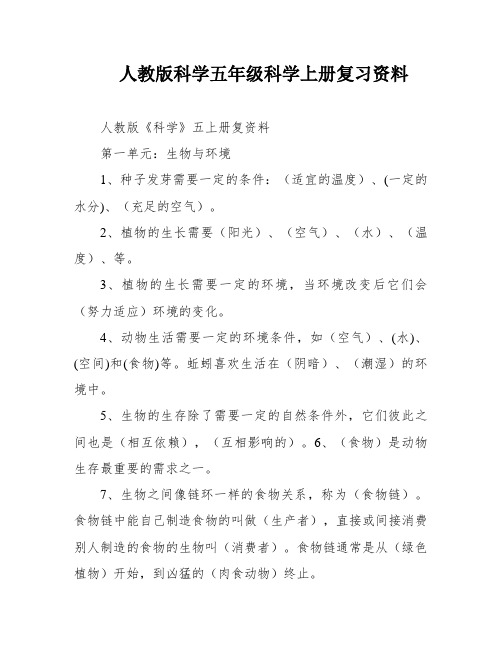 人教版科学五年级科学上册复习资料

人教版《科学》五上册复资料

第一单元：生物与环境

1、种子发芽需要一定的条件：（适宜的温度）、(一定的水分)、（充足的空气）。

2、植物的生长需要（阳光）、（空气）、（水）、（温度）、等。

3、植物的生长需要一定的环境，当环境改变后它们会（努力适应）环境的变化。

4、动物生活需要一定的环境条件，如（空气）、(水)、(空间)和(食物)等。蚯蚓喜欢生活在（阴暗）、（潮湿）的环境中。

5、生物的生存除了需要一定的自然条件外，它们彼此之间也是（相互依赖），（互相影响的）。6、（食物）是动物生存最重要的需求之一。

7、生物之间像链环一样的食物关系，称为（食物链）。食物链中能自己制造食物的叫做（生产者），直接或间接消费别人制造的食物的生物叫（消费者）。食物链通常是从（绿色植物）开始，到凶猛的（肉食动物）终止。